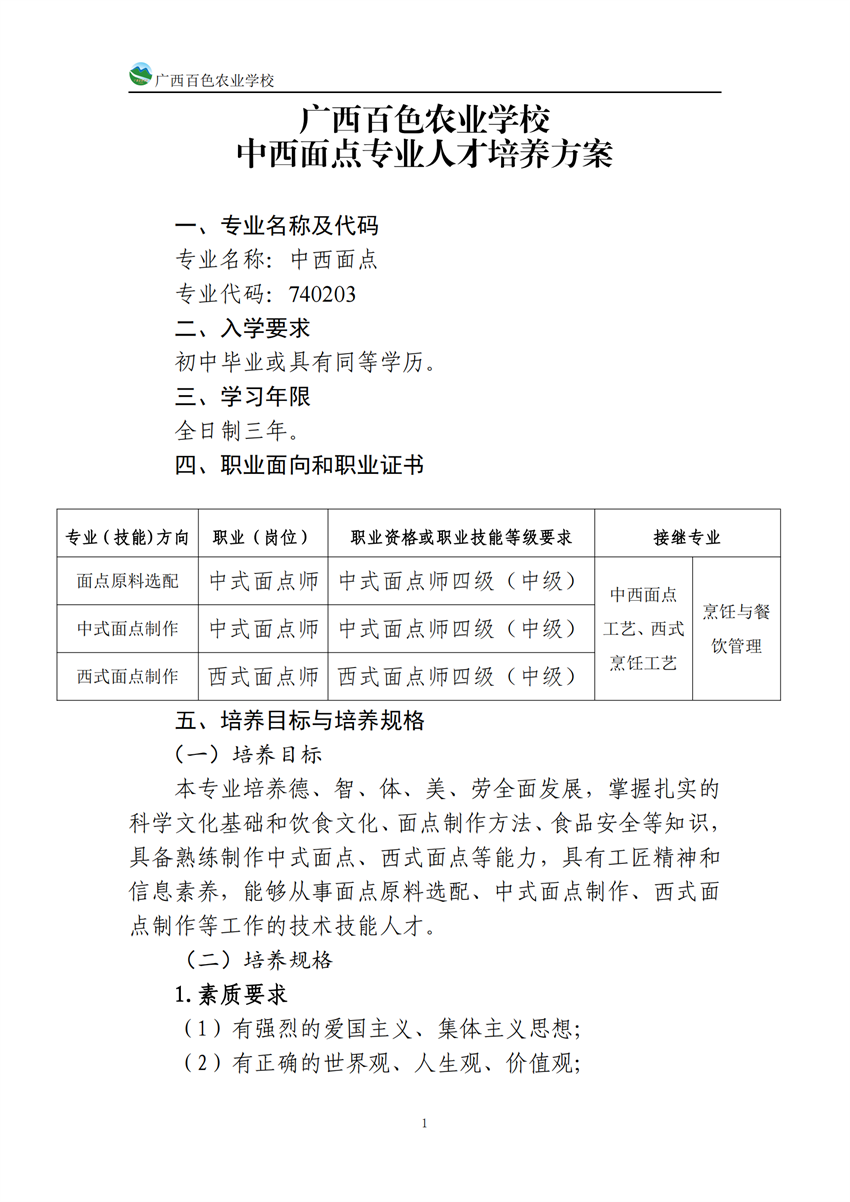 广西百色农业学校

广西百色农业学校
中西面点专业人才培养方案

一、专业名称及代码
专业名称：中西面点
专业代码：740203
二、入学要求
初中毕业或具有同等学历。
三、学习年限
全日制三年。
四、职业面向和职业证书

| 专业（技能）方向 | 职业（岗位） | 职业资格或职业技能等级要求 | 接继专业 | |
|---|---|---|---|---|
| 面点原料选配 | 中式面点师 | 中式面点师四级（中级） | 中西面点工艺、西式烹饪工艺 | 烹饪与餐饮管理 |
| 中式面点制作 | 中式面点师 | 中式面点师四级（中级） | | |
| 西式面点制作 | 西式面点师 | 西式面点师四级（中级） | | |

五、培养目标与培养规格
（一）培养目标
本专业培养德、智、体、美、劳全面发展，掌握扎实的科学文化基础和饮食文化、面点制作方法、食品安全等知识，具备熟练制作中式面点、西式面点等能力，具有工匠精神和信息素养，能够从事面点原料选配、中式面点制作、西式面点制作等工作的技术技能人才。
（二）培养规格
1.素质要求
（1）有强烈的爱国主义、集体主义思想;
（2）有正确的世界观、人生观、价值观;

1